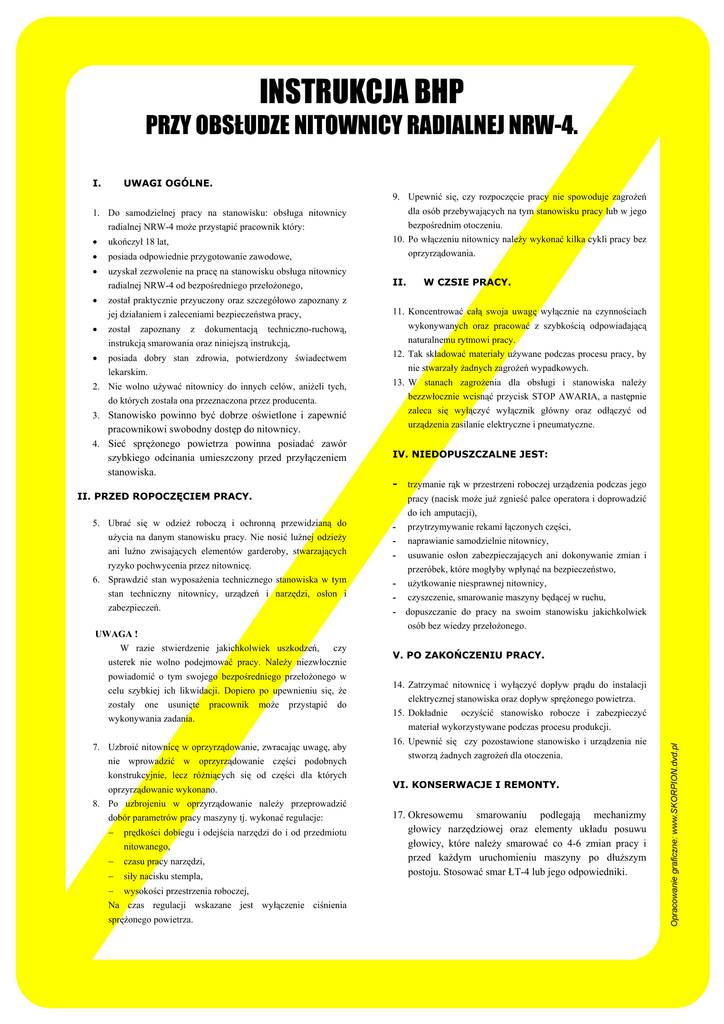 INSTRUKCJA BHP
PRZY OBSŁUDZE NITOWNICY RADIALNEJ NRW-4.

I. UWAGI OGÓLNE.

1. Do samodzielnej pracy na stanowisku: obsługa nitownicy radialnej NRW-4 może przystąpić pracownik który:
• ukończył 18 lat,
• posiada odpowiednie przygotowanie zawodowe,
• uzyskał zezwolenie na pracę na stanowisku obsługa nitownicy radialnej NRW-4 od bezpośredniego przełożonego,
• został praktycznie przyuczony oraz szczegółowo zapoznany z jej działaniem i zaleceniami bezpieczeństwa pracy,
• został zapoznany z dokumentacją techniczno-ruchową, instrukcją smarowania oraz niniejszą instrukcją,
• posiada dobry stan zdrowia, potwierdzony świadectwem lekarskim.
2. Nie wolno używać nitownicy do innych celów, aniżeli tych, do których została ona przeznaczona przez producenta.
3. Stanowisko powinno być dobrze oświetlone i zapewnić pracownikowi swobodny dostęp do nitownicy.
4. Sieć sprężonego powietrza powinna posiadać zawór szybkiego odcinania umieszczony przed przyłączeniem stanowiska.

II. PRZED ROPOCZĘCIEM PRACY.

5. Ubrać się w odzież roboczą i ochronną przewidzianą do użycia na danym stanowisku pracy. Nie nosić luźnej odzieży ani luźno zwisających elementów garderoby, stwarzających ryzyko pochwycenia przez nitownicę.
6. Sprawdzić stan wyposażenia technicznego stanowiska w tym stan techniczny nitownicy, urządzeń i narzędzi, osłon i zabezpieczeń.

UWAGA !
W razie stwierdzenie jakichkolwiek uszkodzeń, czy usterek nie wolno podejmować pracy. Należy niezwłocznie powiadomić o tym swojego bezpośredniego przełożonego w celu szybkiej ich likwidacji. Dopiero po upewnieniu się, że zostały one usunięte pracownik może przystąpić do wykonywania zadania.

7. Uzbroić nitownicę w oprzyrządowanie, zwracając uwagę, aby nie wprowadzić w oprzyrządowanie części podobnych konstrukcyjnie, lecz różniących się od części dla których oprzyrządowanie wykonano.
8. Po uzbrojeniu w oprzyrządowanie należy przeprowadzić dobór parametrów pracy maszyny tj. wykonać regulacje:
– prędkości dobiegu i odejścia narzędzi do i od przedmiotu nitowanego,
– czasu pracy narzędzi,
– siły nacisku stempla,
– wysokości przestrzenia roboczej,
Na czas regulacji wskazane jest wyłączenie ciśnienia sprężonego powietrza.

9. Upewnić się, czy rozpoczęcie pracy nie spowoduje zagrożeń dla osób przebywających na tym stanowisku pracy lub w jego bezpośrednim otoczeniu.
10. Po włączeniu nitownicy należy wykonać kilka cykli pracy bez oprzyrządowania.

II. W CZSIE PRACY.

11. Koncentrować całą swoja uwagę wyłącznie na czynnościach wykonywanych oraz pracować z szybkością odpowiadającą naturalnemu rytmowi pracy.
12. Tak składować materiały używane podczas procesu pracy, by nie stwarzały żadnych zagrożeń wypadkowych.
13. W stanach zagrożenia dla obsługi i stanowiska należy bezzwłocznie wcisnąć przycisk STOP AWARIA, a następnie zaleca się wyłączyć wyłącznik główny oraz odłączyć od urządzenia zasilanie elektryczne i pneumatyczne.

IV. NIEDOPUSZCZALNE JEST:

- trzymanie rąk w przestrzeni roboczej urządzenia podczas jego pracy (nacisk może już zgnieść palce operatora i doprowadzić do ich amputacji),
- przytrzymywanie rekami łączonych części,
- naprawianie samodzielnie nitownicy,
- usuwanie osłon zabezpieczających ani dokonywanie zmian i przeróbek, które mogłyby wpłynąć na bezpieczeństwo,
- użytkowanie niesprawnej nitownicy,
- czyszczenie, smarowanie maszyny będącej w ruchu,
- dopuszczanie do pracy na swoim stanowisku jakichkolwiek osób bez wiedzy przełożonego.

V. PO ZAKOŃCZENIU PRACY.

14. Zatrzymać nitownicę i wyłączyć dopływ prądu do instalacji elektrycznej stanowiska oraz dopływ sprężonego powietrza.
15. Dokładnie oczyścić stanowisko robocze i zabezpieczyć materiał wykorzystywane podczas procesu produkcji.
16. Upewnić się czy pozostawione stanowisko i urządzenia nie stworzą żadnych zagrożeń dla otoczenia.

VI. KONSERWACJE I REMONTY.

17. Okresowemu smarowaniu podlegają mechanizmy głowicy narzędziowej oraz elementy układu posuwu głowicy, które należy smarować co 4-6 zmian pracy i przed każdym uruchomieniu maszyny po dłuższym postoju. Stosować smar ŁT-4 lub jego odpowiedniki.

Opracowanie graficzne: www.SKORPION.dvd.pl